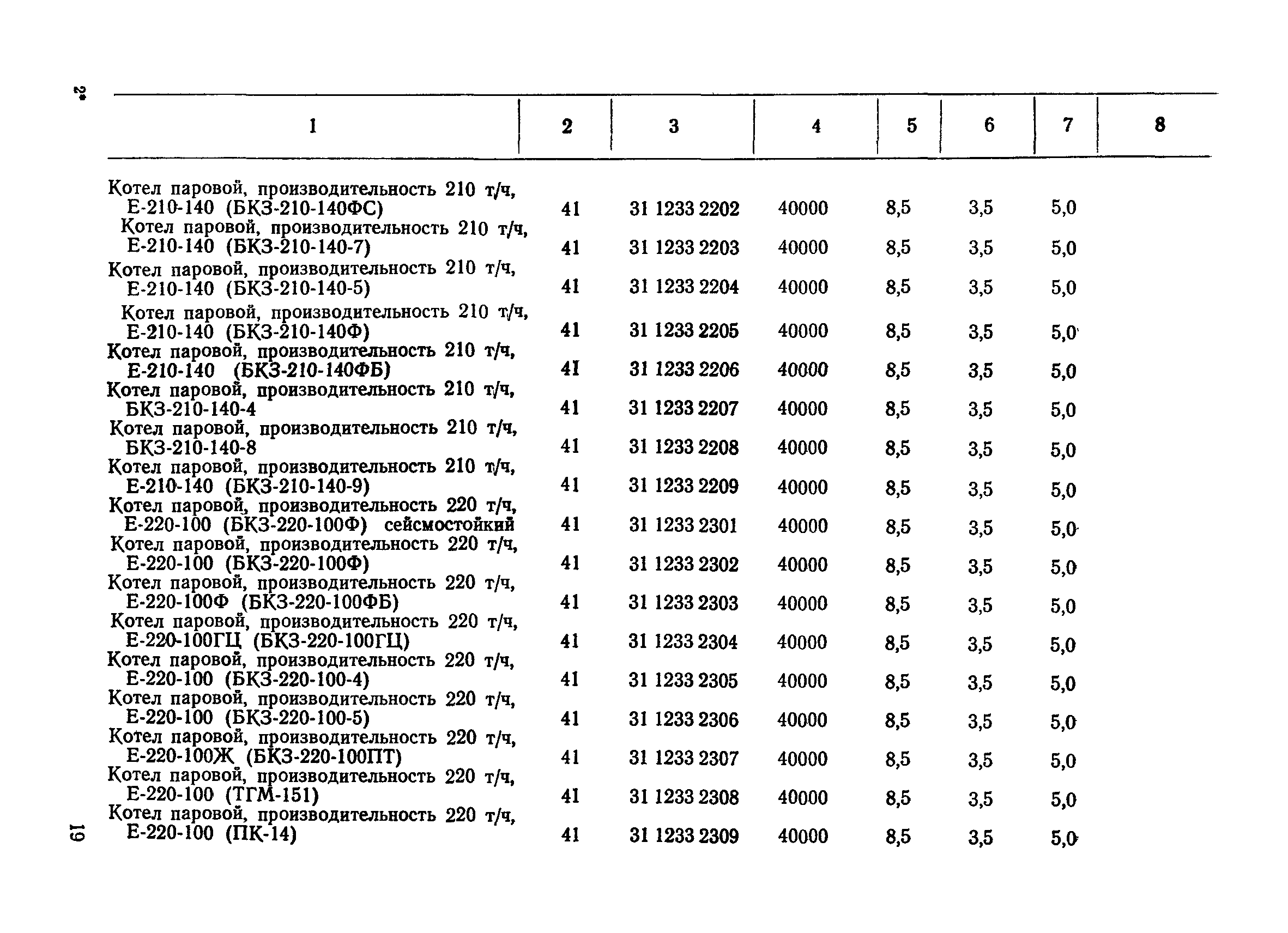 2*

| 1 | 2 | 3 | 4 | 5 | 6 | 7 | 8 |
|---|---|---|---|---|---|---|---|
| Котел паровой, производительность 210 т/ч, Е-210-140 (БКЗ-210-140ФС) | 41 | 31 1233 2202 | 40000 | 8,5 | 3,5 | 5,0 | |
| Котел паровой, производительность 210 т/ч, Е-210-140 (БКЗ-210-140-7) | 41 | 31 1233 2203 | 40000 | 8,5 | 3,5 | 5,0 | |
| Котел паровой, производительность 210 т/ч, Е-210-140 (БКЗ-210-140-5) | 41 | 31 1233 2204 | 40000 | 8,5 | 3,5 | 5,0 | |
| Котел паровой, производительность 210 т/ч, Е-210-140 (БКЗ-210-140Ф) | 41 | 31 1233 2205 | 40000 | 8,5 | 3,5 | 5,0 | |
| Котел паровой, производительность 210 т/ч, Е-210-140 (БКЗ-210-140ФБ) | 41 | 31 1233 2206 | 40000 | 8,5 | 3,5 | 5,0 | |
| Котел паровой, производительность 210 т/ч, БКЗ-210-140-4 | 41 | 31 1233 2207 | 40000 | 8,5 | 3,5 | 5,0 | |
| Котел паровой, производительность 210 т/ч, БКЗ-210-140-8 | 41 | 31 1233 2208 | 40000 | 8,5 | 3,5 | 5,0 | |
| Котел паровой, производительность 210 т/ч, Е-210-140 (БКЗ-210-140-9) | 41 | 31 1233 2209 | 40000 | 8,5 | 3,5 | 5,0 | |
| Котел паровой, производительность 220 т/ч, Е-220-100 (БКЗ-220-100Ф) сейсмостойкий | 41 | 31 1233 2301 | 40000 | 8,5 | 3,5 | 5,0 | |
| Котел паровой, производительность 220 т/ч, Е-220-100 (БКЗ-220-100Ф) | 41 | 31 1233 2302 | 40000 | 8,5 | 3,5 | 5,0 | |
| Котел паровой, производительность 220 т/ч, Е-220-100Ф (БКЗ-220-100ФБ) | 41 | 31 1233 2303 | 40000 | 8,5 | 3,5 | 5,0 | |
| Котел паровой, производительность 220 т/ч, Е-220-100ГЦ (БКЗ-220-100ГЦ) | 41 | 31 1233 2304 | 40000 | 8,5 | 3,5 | 5,0 | |
| Котел паровой, производительность 220 т/ч, Е-220-100 (БКЗ-220-100-4) | 41 | 31 1233 2305 | 40000 | 8,5 | 3,5 | 5,0 | |
| Котел паровой, производительность 220 т/ч, Е-220-100 (БКЗ-220-100-5) | 41 | 31 1233 2306 | 40000 | 8,5 | 3,5 | 5,0 | |
| Котел паровой, производительность 220 т/ч, Е-220-100Ж (БКЗ-220-100ПТ) | 41 | 31 1233 2307 | 40000 | 8,5 | 3,5 | 5,0 | |
| Котел паровой, производительность 220 т/ч, Е-220-100 (ТГМ-151) | 41 | 31 1233 2308 | 40000 | 8,5 | 3,5 | 5,0 | |
| Котел паровой, производительность 220 т/ч, Е-220-100 (ПК-14) | 41 | 31 1233 2309 | 40000 | 8,5 | 3,5 | 5,0 | |

19